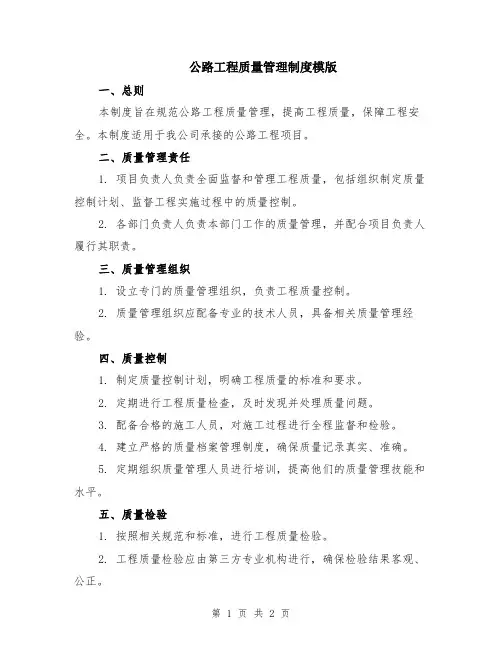 公路工程质量管理制度模版

一、总则

本制度旨在规范公路工程质量管理，提高工程质量，保障工程安全。本制度适用于我公司承接的公路工程项目。

二、质量管理责任

1. 项目负责人负责全面监督和管理工程质量，包括组织制定质量控制计划、监督工程实施过程中的质量控制。

2. 各部门负责人负责本部门工作的质量管理，并配合项目负责人履行其职责。

三、质量管理组织

1. 设立专门的质量管理组织，负责工程质量控制。

2. 质量管理组织应配备专业的技术人员，具备相关质量管理经验。

四、质量控制

1. 制定质量控制计划，明确工程质量的标准和要求。

2. 定期进行工程质量检查，及时发现并处理质量问题。

3. 配备合格的施工人员，对施工过程进行全程监督和检验。

4. 建立严格的质量档案管理制度，确保质量记录真实、准确。

5. 定期组织质量管理人员进行培训，提高他们的质量管理技能和水平。

五、质量检验

1. 按照相关规范和标准，进行工程质量检验。

2. 工程质量检验应由第三方专业机构进行，确保检验结果客观、公正。

第 1 页 共 2 页